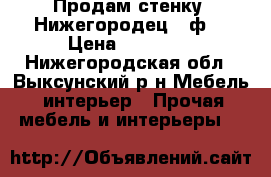 Продам стенку Нижегородец ф
Цена
Нижегородская обл
Выксунский р н Мебель интерьер Прочая мебель и интерьеры

http://Объявлений.сайт